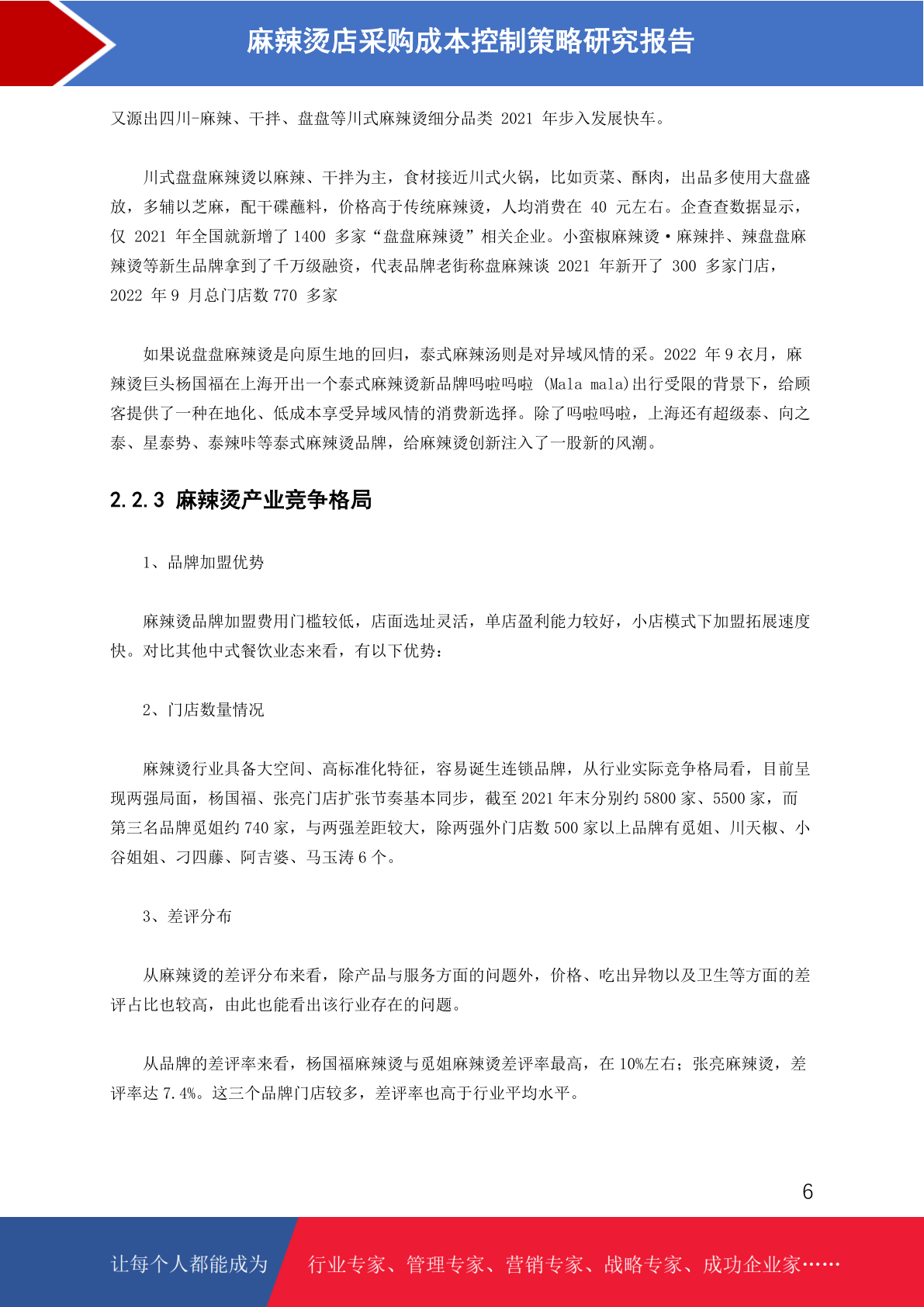 麻辣烫店采购成本控制策略研究报告

又源出四川-麻辣、干拌、盘盘等川式麻辣烫细分品类 2021 年步入发展快车。

川式盘盘麻辣烫以麻辣、干拌为主，食材接近川式火锅，比如贡菜、酥肉，出品多使用大盘盛放，多辅以芝麻，配干碟蘸料，价格高于传统麻辣烫，人均消费在 40 元左右。企查查数据显示，仅 2021 年全国就新增了 1400 多家“盘盘麻辣烫”相关企业。小蛮椒麻辣烫·麻辣拌、辣盘盘麻辣烫等新生品牌拿到了千万级融资，代表品牌老街称盘麻辣谈 2021 年新开了 300 多家门店，2022 年 9 月总门店数 770 多家

如果说盘盘麻辣烫是向原生地的回归，泰式麻辣汤则是对异域风情的采。2022 年 9 衣月，麻辣烫巨头杨国福在上海开出一个泰式麻辣烫新品牌吗啦吗啦 (Mala mala)出行受限的背景下，给顾客提供了一种在地化、低成本享受异域风情的消费新选择。除了吗啦吗啦，上海还有超级泰、向之泰、星泰势、泰辣咔等泰式麻辣烫品牌，给麻辣烫创新注入了一股新的风潮。

2.2.3 麻辣烫产业竞争格局

1、品牌加盟优势

麻辣烫品牌加盟费用门槛较低，店面选址灵活，单店盈利能力较好，小店模式下加盟拓展速度快。对比其他中式餐饮业态来看，有以下优势：

2、门店数量情况

麻辣烫行业具备大空间、高标准化特征，容易诞生连锁品牌，从行业实际竞争格局看，目前呈现两强局面，杨国福、张亮门店扩张节奏基本同步，截至 2021 年末分别约 5800 家、5500 家，而第三名品牌觅姐约 740 家，与两强差距较大，除两强外门店数 500 家以上品牌有觅姐、川天椒、小谷姐姐、刁四藤、阿吉婆、马玉涛 6 个。

3、差评分布

从麻辣烫的差评分布来看，除产品与服务方面的问题外，价格、吃出异物以及卫生等方面的差评占比也较高，由此也能看出该行业存在的问题。

从品牌的差评率来看，杨国福麻辣烫与觅姐麻辣烫差评率最高，在 10%左右；张亮麻辣烫，差评率达 7.4%。这三个品牌门店较多，差评率也高于行业平均水平。

6

让每个人都能成为 行业专家、管理专家、营销专家、战略专家、成功企业家……